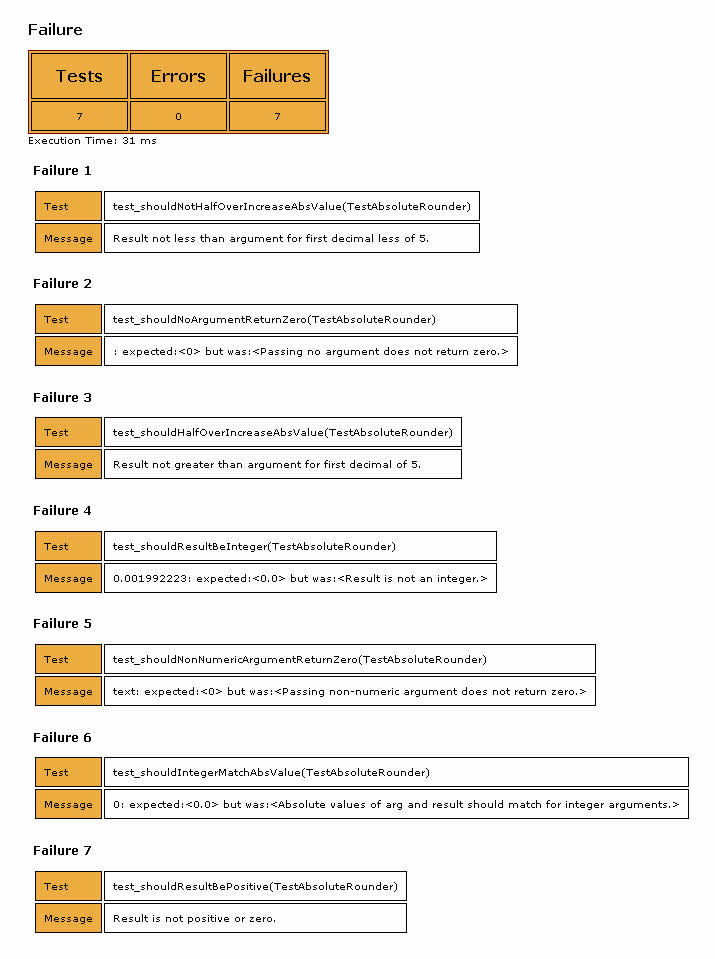 Failure

| Tests | Errors | Failures |
|---|---|---|
| 7 | 0 | 7 |

Execution Time: 31 ms

Failure 1

| Test | test_shouldNotHalfOverIncreaseAbsValue(TestAbsoluteRounder) |
|---|---|
| Message | Result not less than argument for first decimal less of 5. |

Failure 2

| Test | test_shouldNoArgumentReturnZero(TestAbsoluteRounder) |
|---|---|
| Message | : expected:<0> but was:<Passing no argument does not return zero.> |

Failure 3

| Test | test_shouldHalfOverIncreaseAbsValue(TestAbsoluteRounder) |
|---|---|
| Message | Result not greater than argument for first decimal of 5. |

Failure 4

| Test | test_shouldResultBeInteger(TestAbsoluteRounder) |
|---|---|
| Message | 0.001992223: expected:<0.0> but was:<Result is not an integer.> |

Failure 5

| Test | test_shouldNonNumericArgumentReturnZero(TestAbsoluteRounder) |
|---|---|
| Message | text: expected:<0> but was:<Passing non-numeric argument does not return zero.> |

Failure 6

| Test | test_shouldIntegerMatchAbsValue(TestAbsoluteRounder) |
|---|---|
| Message | 0: expected:<0.0> but was:<Absolute values of arg and result should match for integer arguments.> |

Failure 7

| Test | test_shouldResultBePositive(TestAbsoluteRounder) |
|---|---|
| Message | Result is not positive or zero. |